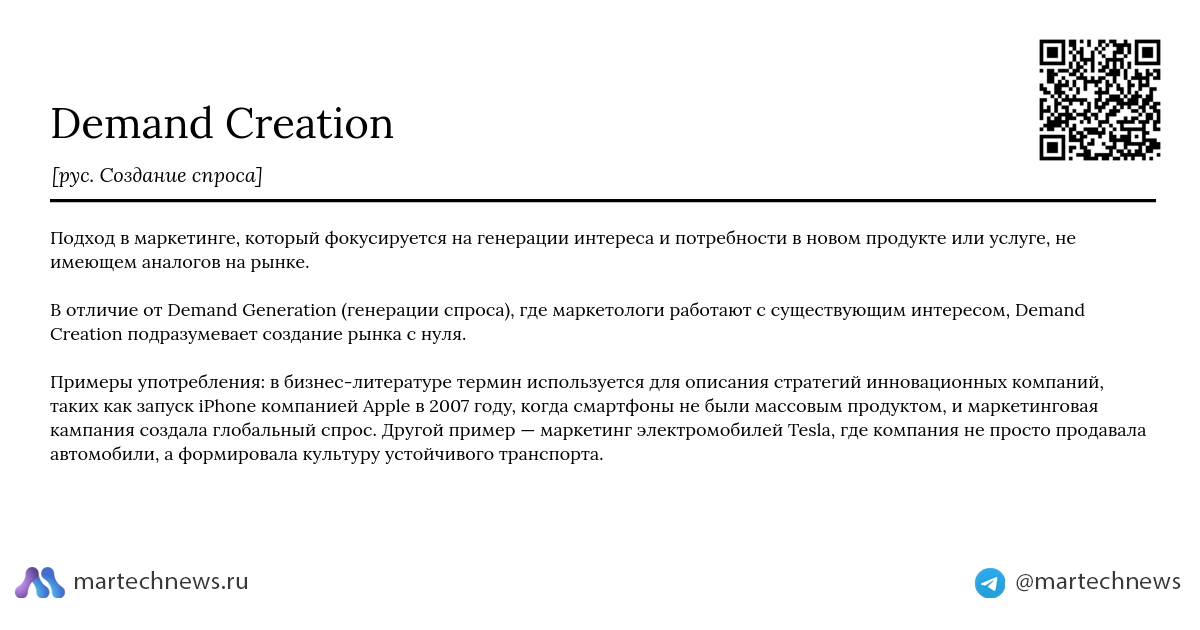 Demand Creation

[рус. Создание спроса]

Подход в маркетинге, который фокусируется на генерации интереса и потребности в новом продукте или услуге, не имеющем аналогов на рынке.

В отличие от Demand Generation (генерации спроса), где маркетологи работают с существующим интересом, Demand Creation подразумевает создание рынка с нуля.

Примеры употребления: в бизнес-литературе термин используется для описания стратегий инновационных компаний, таких как запуск iPhone компанией Apple в 2007 году, когда смартфоны не были массовым продуктом, и маркетинговая кампания создала глобальный спрос. Другой пример — маркетинг электромобилей Tesla, где компания не просто продавала автомобили, а формировала культуру устойчивого транспорта.

martechnews.ru

@martechnews